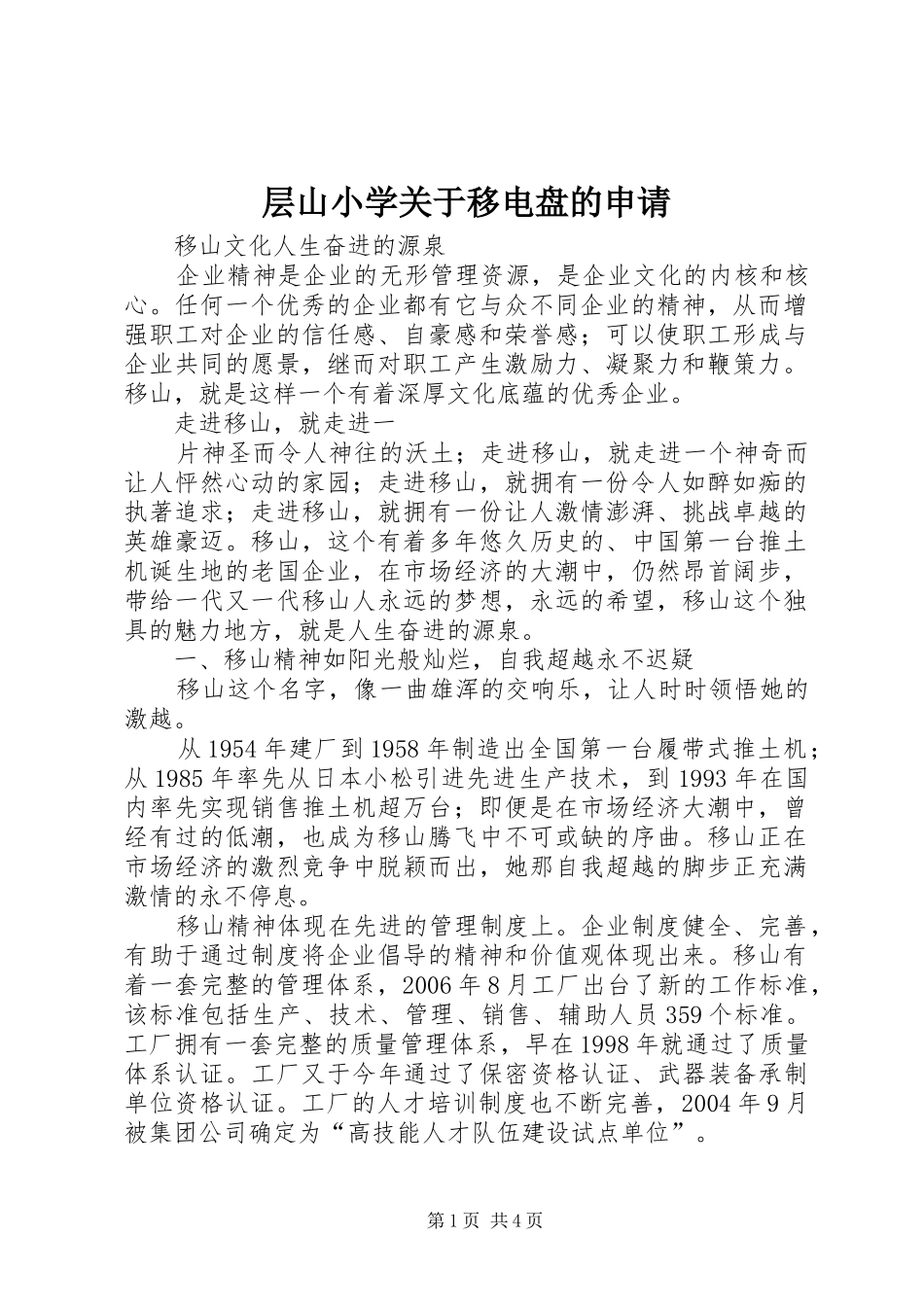 层山小学关于移电盘的申请

移山文化人生奋进的源泉

企业精神是企业的无形管理资源，是企业文化的内核和核心。任何一个优秀的企业都有它与众不同企业的精神，从而增强职工对企业的信任感、自豪感和荣誉感；可以使职工形成与企业共同的愿景，继而对职工产生激励力、凝聚力和鞭策力。移山，就是这样一个有着深厚文化底蕴的优秀企业。

走进移山，就走进一

片神圣而令人神往的沃土；走进移山，就走进一个神奇而让人怦然心动的家园；走进移山，就拥有一份令人如醉如痴的执著追求；走进移山，就拥有一份让人激情澎湃、挑战卓越的英雄豪迈。移山，这个有着多年悠久历史的、中国第一台推土机诞生地的老国企业，在市场经济的大潮中，仍然昂首阔步，带给一代又一代移山人永远的梦想，永远的希望，移山这个独具的魅力地方，就是人生奋进的源泉。

一、移山精神如阳光般灿烂，自我超越永不迟疑

移山这个名字，像一曲雄浑的交响乐，让人时时领悟她的激越。

从1954年建厂到1958年制造出全国第一台履带式推土机；从1985年率先从日本小松引进先进生产技术，到1993年在国内率先实现销售推土机超万台；即便是在市场经济大潮中，曾经有过的低潮，也成为移山腾飞中不可或缺的序曲。移山正在市场经济的激烈竞争中脱颖而出，她那自我超越的脚步正充满激情的永不停息。

移山精神体现在先进的管理制度上。企业制度健全、完善，有助于通过制度将企业倡导的精神和价值观体现出来。移山有着一套完整的管理体系，2006年8月工厂出台了新的工作标准，该标准包括生产、技术、管理、销售、辅助人员359个标准。工厂拥有一套完整的质量管理体系，早在1998年就通过了质量体系认证。工厂又于今年通过了保密资格认证、武器装备承制单位资格认证。工厂的人才培训制度也不断完善，2004年9月被集团公司确定为“高技能人才队伍建设试点单位”。

第1页 共4页